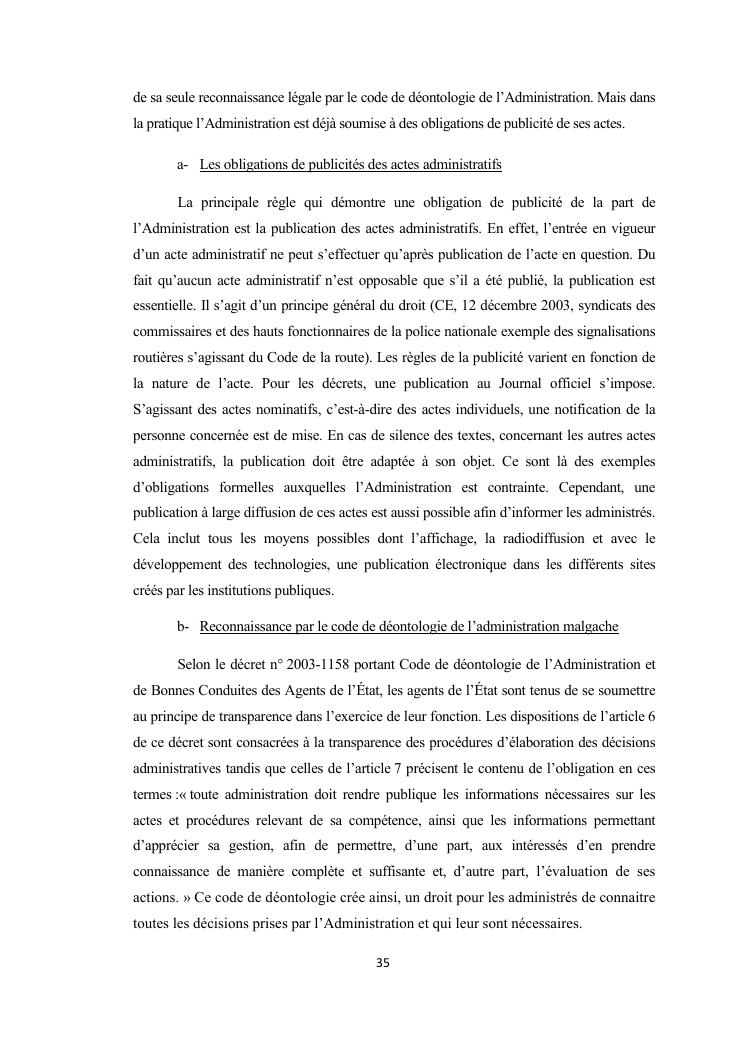 de sa seule reconnaissance légale par le code de déontologie de l'Administration. Mais dans la pratique l'Administration est déjà soumise à des obligations de publicité de ses actes.

a- Les obligations de publicités des actes administratifs

La principale règle qui démontre une obligation de publicité de la part de l'Administration est la publication des actes administratifs. En effet, l'entrée en vigueur d'un acte administratif ne peut s'effectuer qu'après publication de l'acte en question. Du fait qu'aucun acte administratif n'est opposable que s'il a été publié, la publication est essentielle. Il s'agit d'un principe général du droit (CE, 12 décembre 2003, syndicats des commissaires et des hauts fonctionnaires de la police nationale exemple des signalisations routières s'agissant du Code de la route). Les règles de la publicité varient en fonction de la nature de l'acte. Pour les décrets, une publication au Journal officiel s'impose. S'agissant des actes nominatifs, c'est-à-dire des actes individuels, une notification de la personne concernée est de mise. En cas de silence des textes, concernant les autres actes administratifs, la publication doit être adaptée à son objet. Ce sont là des exemples d'obligations formelles auxquelles l'Administration est contrainte. Cependant, une publication à large diffusion de ces actes est aussi possible afin d'informer les administrés. Cela inclut tous les moyens possibles dont l'affichage, la radiodiffusion et avec le développement des technologies, une publication électronique dans les différents sites créés par les institutions publiques.

b- Reconnaissance par le code de déontologie de l'administration malgache

Selon le décret n° 2003-1158 portant Code de déontologie de l'Administration et de Bonnes Conduites des Agents de l'État, les agents de l'État sont tenus de se soumettre au principe de transparence dans l'exercice de leur fonction. Les dispositions de l'article 6 de ce décret sont consacrées à la transparence des procédures d'élaboration des décisions administratives tandis que celles de l'article 7 précisent le contenu de l'obligation en ces termes :« toute administration doit rendre publique les informations nécessaires sur les actes et procédures relevant de sa compétence, ainsi que les informations permettant d'apprécier sa gestion, afin de permettre, d'une part, aux intéressés d'en prendre connaissance de manière complète et suffisante et, d'autre part, l'évaluation de ses actions. » Ce code de déontologie crée ainsi, un droit pour les administrés de connaitre toutes les décisions prises par l'Administration et qui leur sont nécessaires.

35